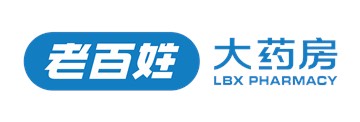 老百姓 大药房
LBX PHARMACY